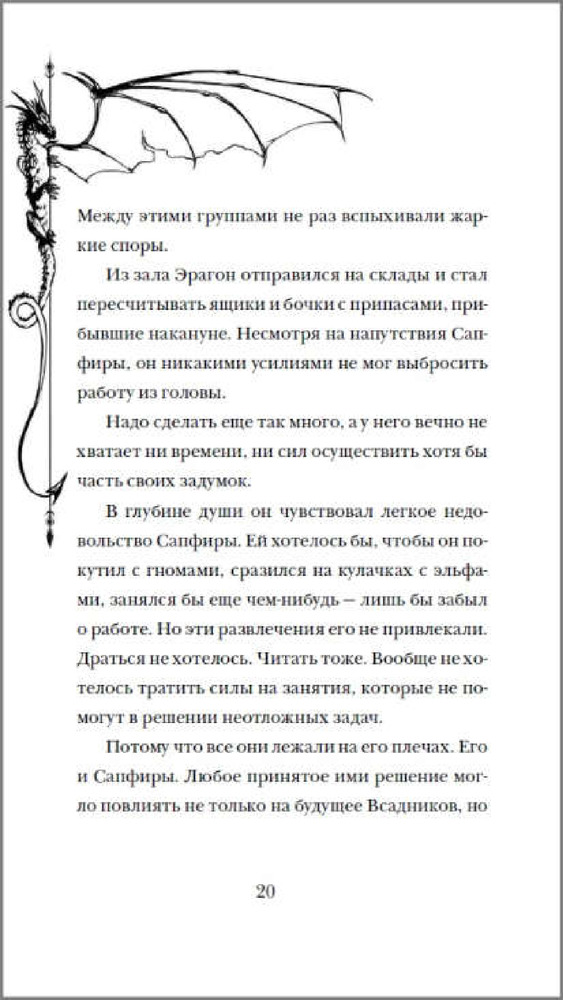 Между этими группами не раз вспыхивали жаркие споры.

Из зала Эрагон отправился на склады и стал пересчитывать ящики и бочки с припасами, прибывшие накануне. Несмотря на напутствия Сапфиры, он никакими усилиями не мог выбросить работу из головы.

Надо сделать еще так много, а у него вечно не хватает ни времени, ни сил осуществить хотя бы часть своих задумок.

В глубине души он чувствовал легкое недовольство Сапфиры. Ей хотелось бы, чтобы он покутил с гномами, сразился на кулачках с эльфами, занялся бы еще чем-нибудь — лишь бы забыл о работе. Но эти развлечения его не привлекали. Драться не хотелось. Читать тоже. Вообще не хотелось тратить силы на занятия, которые не помогут в решении неотложных задач.

Потому что все они лежали на его плечах. Его и Сапфиры. Любое принятое ими решение могло повлиять не только на будущее Всадников, но

20